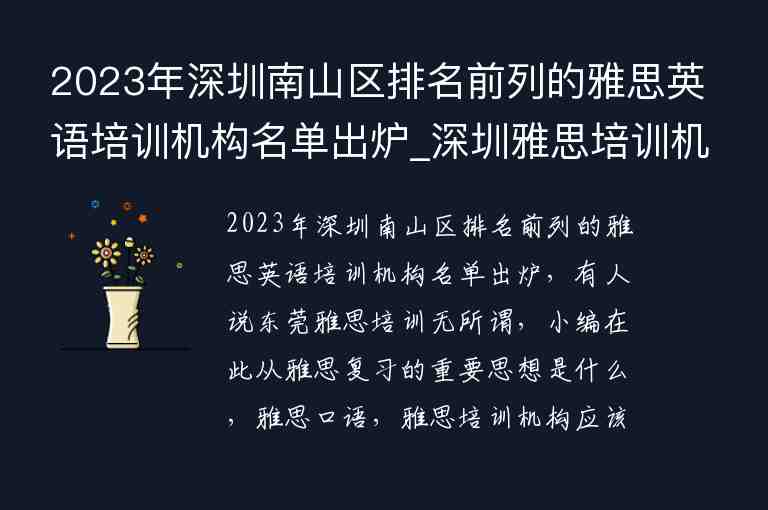 2023年深圳南山区排名前列的雅思英语培训机构名单出炉_深圳雅思培训机

2023年深圳南山区排名前列的雅思英语培训机构名单出炉，有人说东莞雅思培训无所谓，小编在此从雅思复习的重要思想是什么，雅思口语，雅思培训机构应该